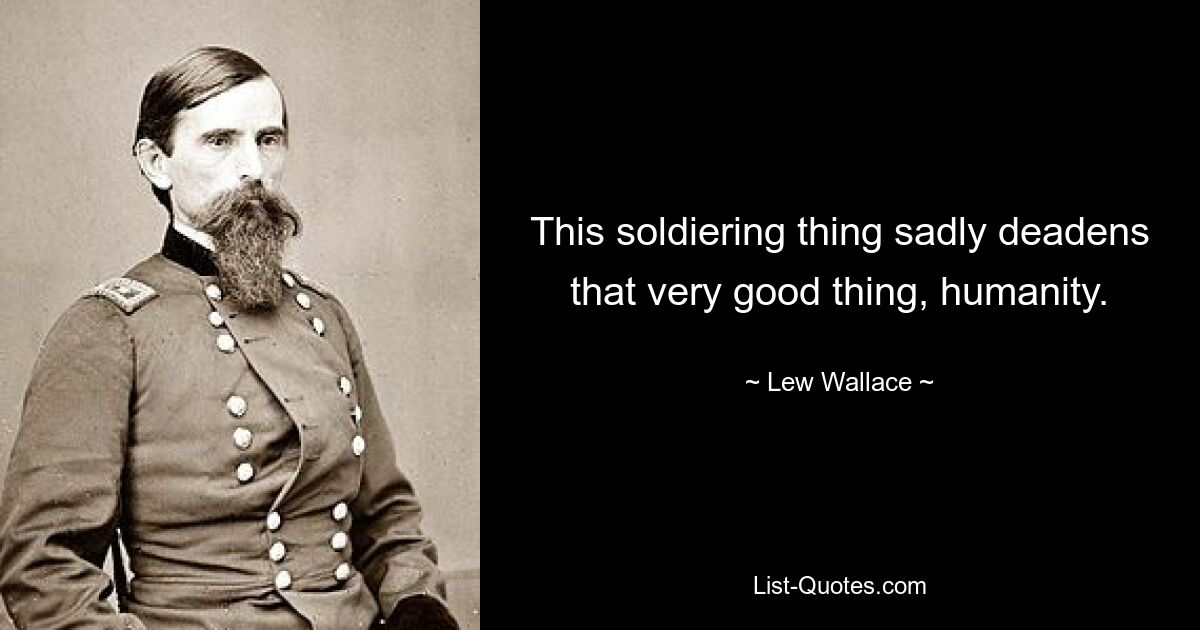 This soldiering thing sadly deadens that very good thing, humanity.

~ Lew Wallace ~

List-Quotes.com